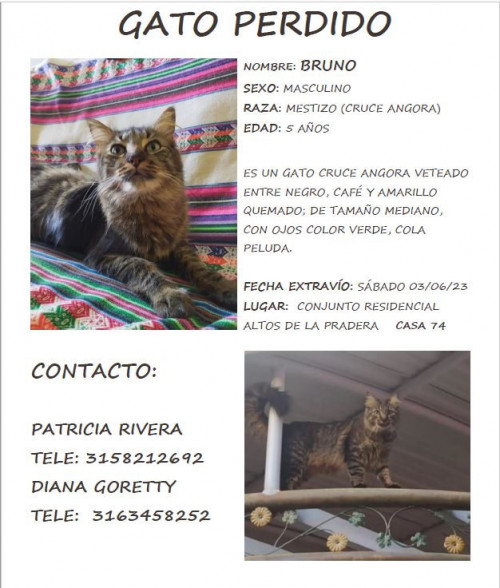 GATO PERDIDO

NOMBRE: BRUNO
SEXO: MASCULINO
RAZA: MESTIZO (CRUCE ANGORA)
EDAD: 5 AÑOS

ES UN GATO CRUCE ANGORA VETEADO ENTRE NEGRO, CAFÉ Y AMARILLO QUEMADO; DE TAMAÑO MEDIANO, CON OJOS COLOR VERDE, COLA PELUDA.

FECHA EXTRAVÍO: SÁBADO 03/06/23
LUGAR: CONJUNTO RESIDENCIAL ALTOS DE LA PRADERA CASA 74

CONTACTO:

PATRICIA RIVERA
TELE: 3158212692
DIANA GORETTY
TELE: 3163458252